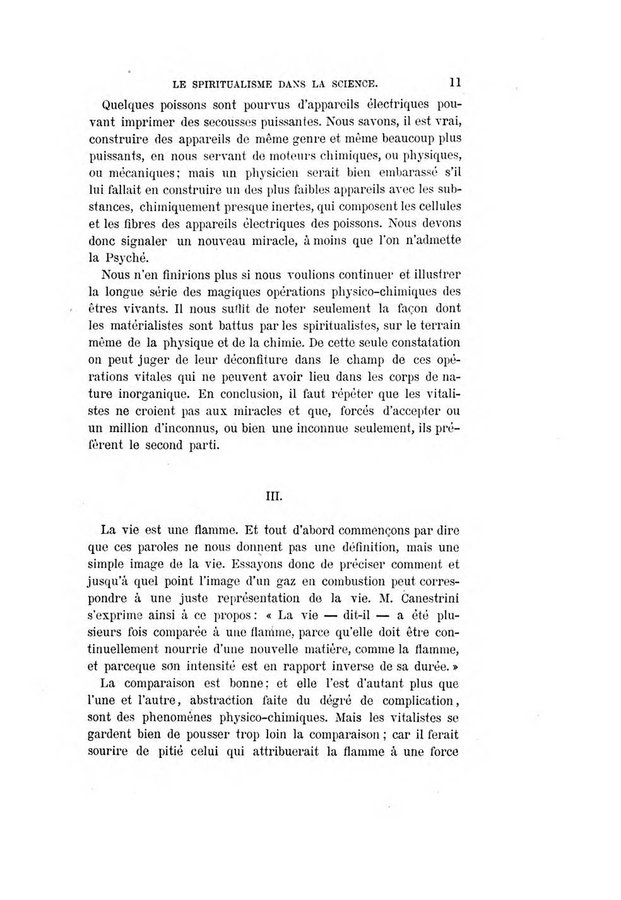 LE SPIRITUALISME DANS LA SCIENCE. 11

Quelques poissons sont pourvus d'appareils électriques pouvant imprimer des secousses puissantes. Nous savons, il est vrai, construire des appareils de même genre et même beaucoup plus puissants, en nous servant de moteurs chimiques, ou physiques, ou mécaniques; mais un physicien serait bien embarassé s'il lui fallait en construire un des plus faibles appareils avec les substances, chimiquement presque inertes, qui composent les cellules et les fibres des appareils électriques des poissons. Nous devons donc signaler un nouveau miracle, à moins que l'on n'admette la Psyché.

Nous n'en finirions plus si nous voulions continuer et illustrer la longue série des magiques opérations physico-chimiques des êtres vivants. Il nous suffit de noter seulement la façon dont les matérialistes sont battus par les spiritualistes, sur le terrain même de la physique et de la chimie. De cette seule constatation on peut juger de leur déconfiture dans le champ de ces opérations vitales qui ne peuvent avoir lieu dans les corps de nature inorganique. En conclusion, il faut répéter que les vitalistes ne croient pas aux miracles et que, forcés d'accepter ou un million d'inconnus, ou bien une inconnue seulement, ils préfèrent le second parti.

III.

La vie est une flamme. Et tout d'abord commençons par dire que ces paroles ne nous donnent pas une définition, mais une simple image de la vie. Essayons donc de préciser comment et jusqu'à quel point l'image d'un gaz en combustion peut correspondre à une juste représentation de la vie. M. Canestrini s'exprime ainsi à ce propos: « La vie — dit-il — a été plusieurs fois comparée à une flamme, parce qu'elle doit être continuellement nourrie d'une nouvelle matière, comme la flamme, et parceque son intensité est en rapport inverse de sa durée. »

La comparaison est bonne; et elle l'est d'autant plus que l'une et l'autre, abstraction faite du dégré de complication, sont des phenomènes physico-chimiques. Mais les vitalistes se gardent bien de pousser trop loin la comparaison; car il ferait sourire de pitié celui qui attribuerait la flamme à une force